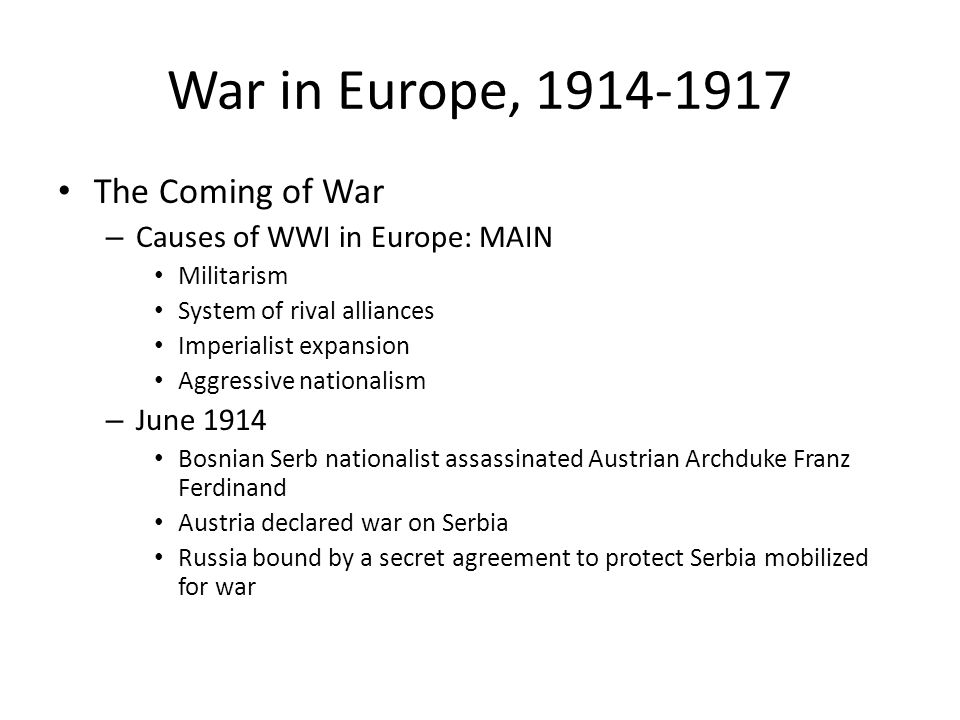 War in Europe, 1914-1917

• The Coming of War
– Causes of WWI in Europe: MAIN
• Militarism
• System of rival alliances
• Imperialist expansion
• Aggressive nationalism
– June 1914
• Bosnian Serb nationalist assassinated Austrian Archduke Franz Ferdinand
• Austria declared war on Serbia
• Russia bound by a secret agreement to protect Serbia mobilized for war